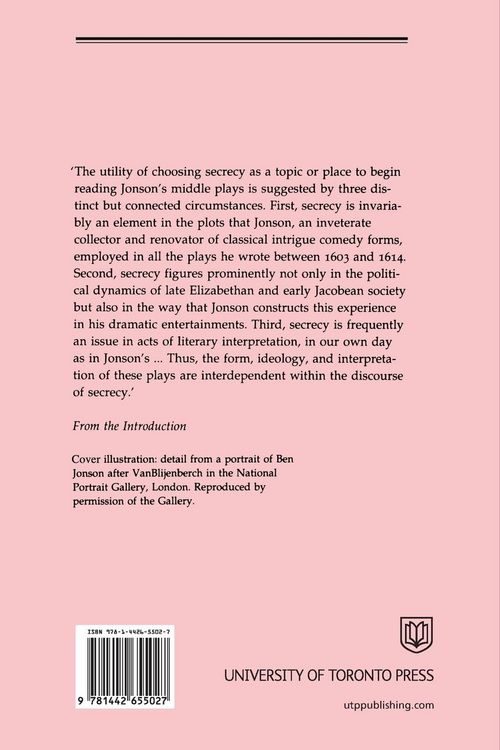 'The utility of choosing secrecy as a topic or place to begin reading Jonson's middle plays is suggested by three distinct but connected circumstances. First, secrecy is invariably an element in the plots that Jonson, an inveterate collector and renovator of classical intrigue comedy forms, employed in all the plays he wrote between 1603 and 1614. Second, secrecy figures prominently not only in the political dynamics of late Elizabethan and early Jacobean society but also in the way that Jonson constructs this experience in his dramatic entertainments. Third, secrecy is frequently an issue in acts of literary interpretation, in our own day as in Jonson's ... Thus, the form, ideology, and interpretation of these plays are interdependent within the discourse of secrecy.'

From the Introduction

Cover illustration: detail from a portrait of Ben Jonson after VanBlijenberch in the National Portrait Gallery, London. Reproduced by permission of the Gallery.

ISBN 978-1-4426-5502-7

9 781442 655027

UNIVERSITY OF TORONTO PRESS

utppublishing.com